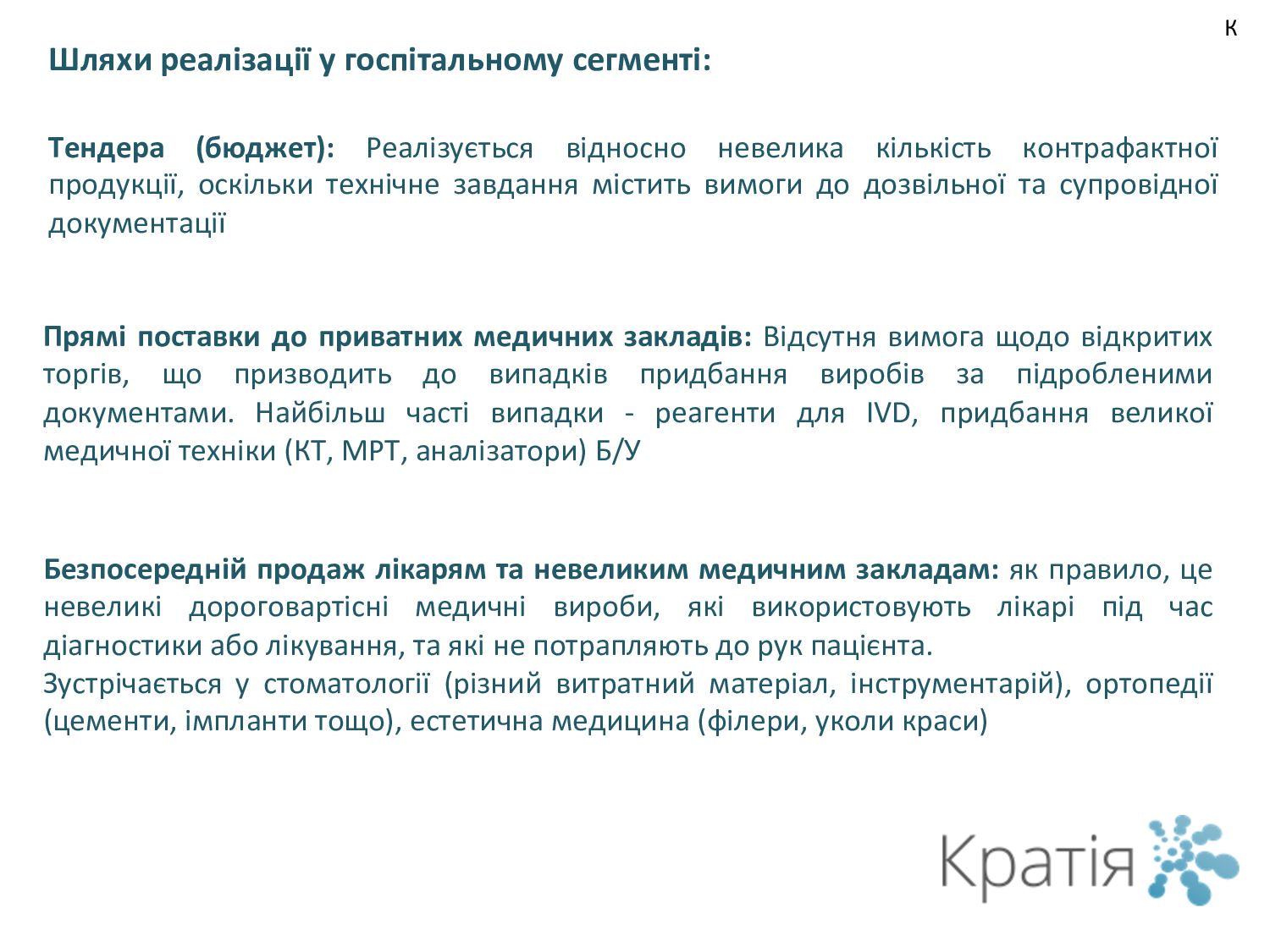 К

Шляхи реалізації у госпітальному сегменті:

Тендера (бюджет): Реалізується відносно невелика кількість контрафактної продукції, оскільки технічне завдання містить вимоги до дозвільної та супровідної документації

Прямі поставки до приватних медичних закладів: Відсутня вимога щодо відкритих торгів, що призводить до випадків придбання виробів за підробленими документами. Найбільш часті випадки - реагенти для IVD, придбання великої медичної техніки (КТ, МРТ, аналізатори) Б/У

Безпосередній продаж лікарям та невеликим медичним закладам: як правило, це невеликі дороговартісні медичні вироби, які використовують лікарі під час діагностики або лікування, та які не потрапляють до рук пацієнта.
Зустрічається у стоматології (різний витратний матеріал, інструментарій), ортопедії (цементи, імпланти тощо), естетична медицина (філери, уколи краси)

Кратія